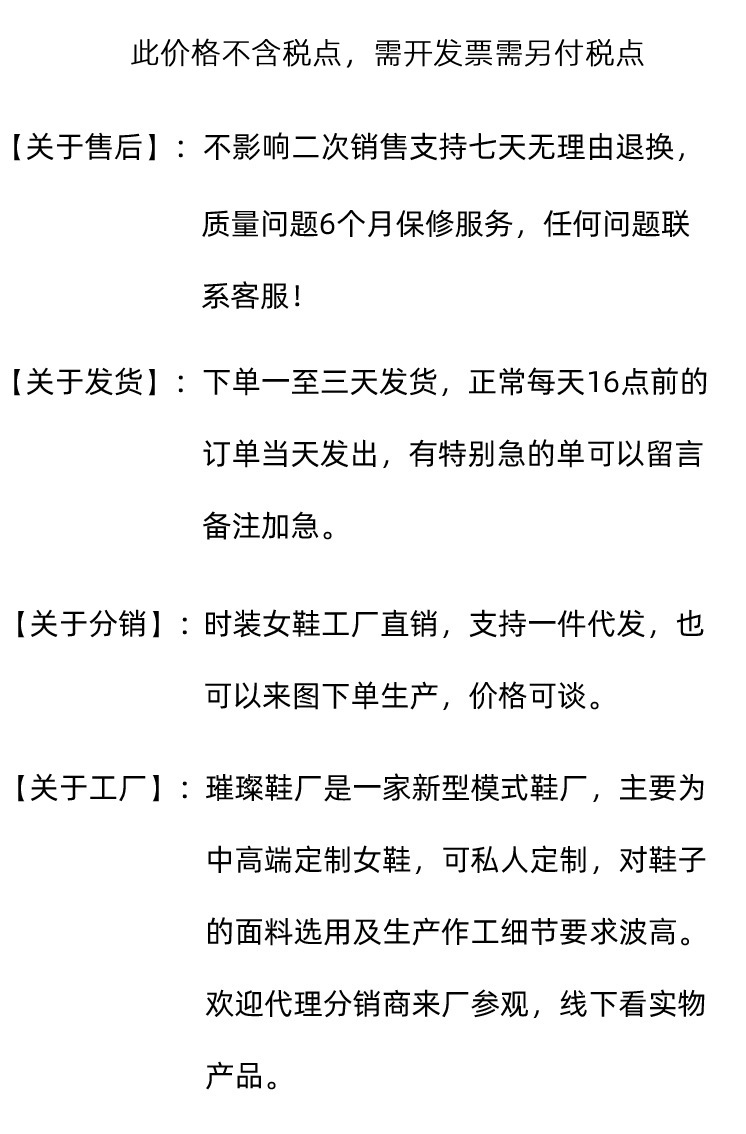 此价格不含税点，需开发票需另付税点

【关于售后】：不影响二次销售支持七天无理由退换，质量问题6个月保修服务，任何问题联系客服！

【关于发货】：下单一至三天发货，正常每天16点前的订单当天发出，有特别急的单可以留言备注加急。

【关于分销】：时装女鞋工厂直销，支持一件代发，也可以来图下单生产，价格可谈。

【关于工厂】：璀璨鞋厂是一家新型模式鞋厂，主要为中高端定制女鞋，可私人定制，对鞋子的面料选用及生产作工细节要求波高。欢迎代理分销商来厂参观，线下看实物产品。